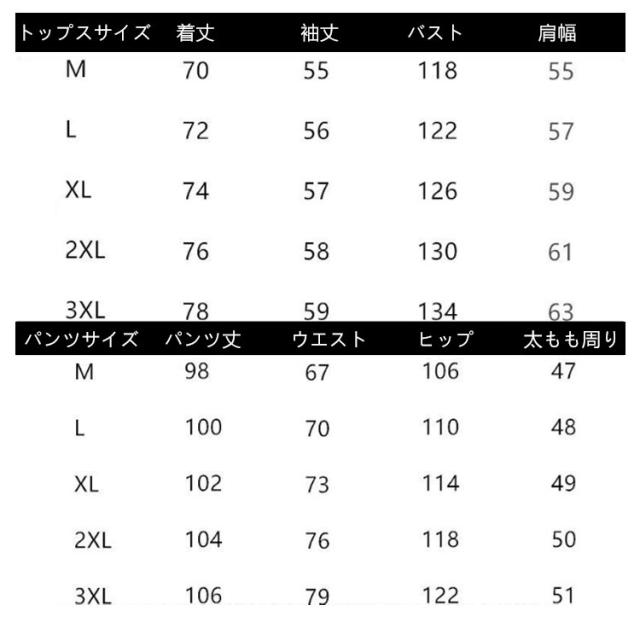 | トップスサイズ | 着丈 | 袖丈 | バスト | 肩幅 |
|---|---|---|---|---|
| M | 70 | 55 | 118 | 55 |
| L | 72 | 56 | 122 | 57 |
| XL | 74 | 57 | 126 | 59 |
| 2XL | 76 | 58 | 130 | 61 |
| 3XL | 78 | 59 | 134 | 63 |

| パンツサイズ | パンツ丈 | ウエスト | ヒップ | 太もも周り |
|---|---|---|---|---|
| M | 98 | 67 | 106 | 47 |
| L | 100 | 70 | 110 | 48 |
| XL | 102 | 73 | 114 | 49 |
| 2XL | 104 | 76 | 118 | 50 |
| 3XL | 106 | 79 | 122 | 51 |